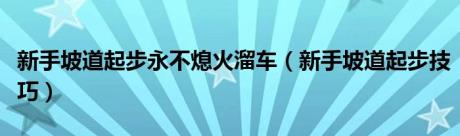 新手坡道起步永不熄火溜车（新手坡道起步技巧）